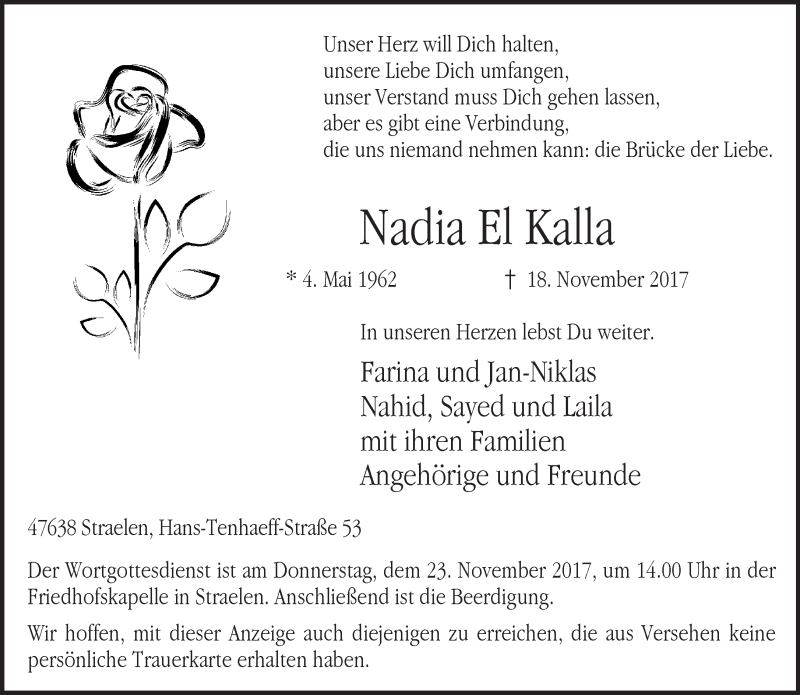 Unser Herz will Dich halten,
unsere Liebe Dich umfangen,
unser Verstand muss Dich gehen lassen,
aber es gibt eine Verbindung,
die uns niemand nehmen kann: die Brücke der Liebe.

Nadia El Kalla

* 4. Mai 1962 † 18. November 2017

In unseren Herzen lebst Du weiter.

Farina und Jan-Niklas
Nahid, Sayed und Laila
mit ihren Familien
Angehörige und Freunde

47638 Straelen, Hans-Tenhaeff-Straße 53

Der Wortgottesdienst ist am Donnerstag, dem 23. November 2017, um 14.00 Uhr in der Friedhofskapelle in Straelen. Anschließend ist die Beerdigung.

Wir hoffen, mit dieser Anzeige auch diejenigen zu erreichen, die aus Versehen keine persönliche Trauerkarte erhalten haben.